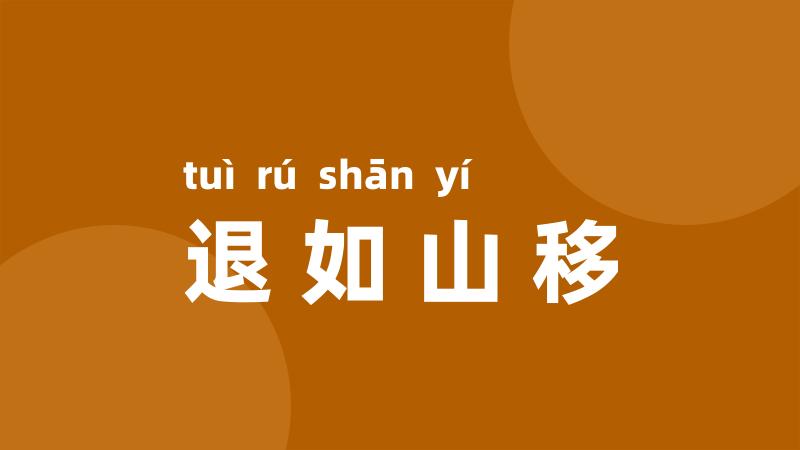 tuì rú shān yí
退如山移